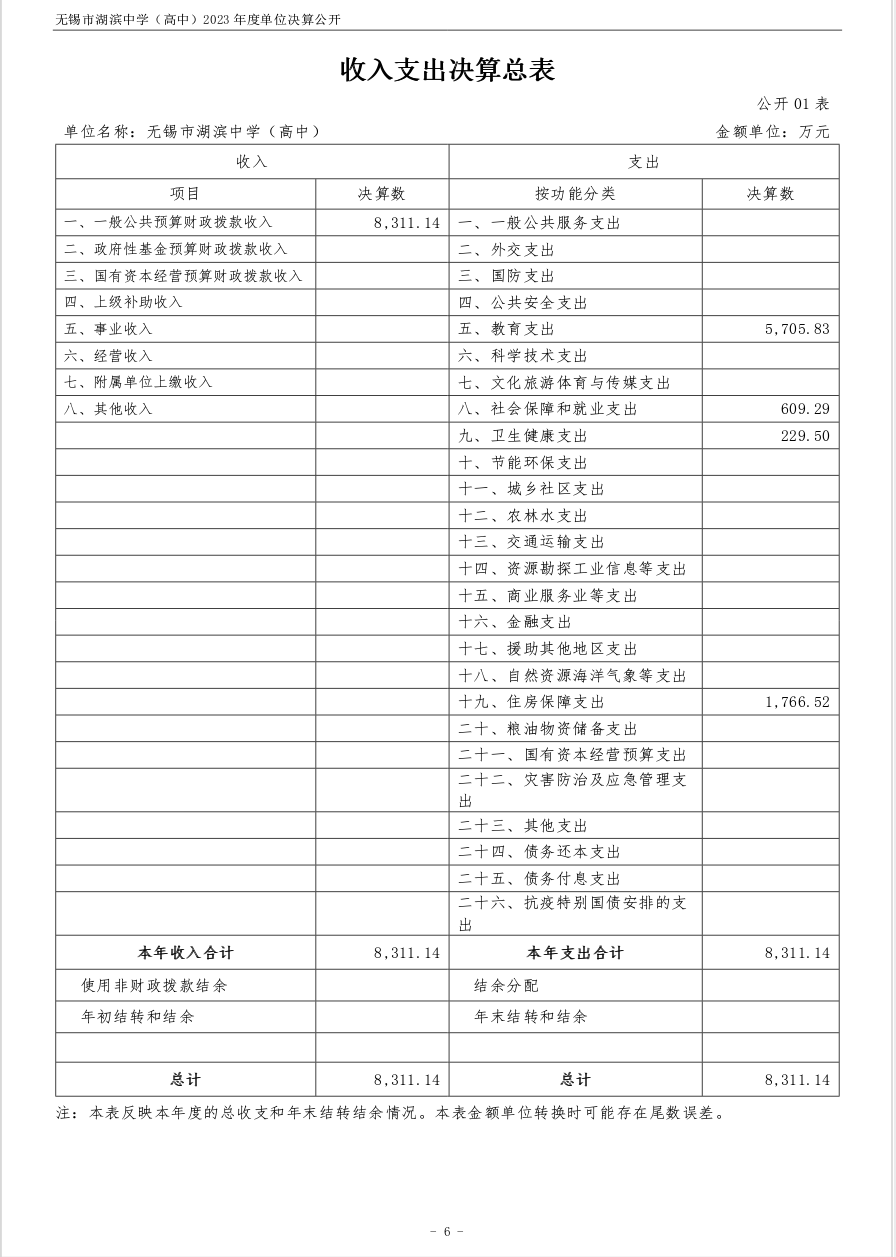 无锡市湖滨中学（高中）2023 年度单位决算公开

收入支出决算总表

公开 01 表

单位名称：无锡市湖滨中学（高中）　　金额单位：万元

| 收入 | | 支出 | |
|---|---|---|---|
| 项目 | 决算数 | 按功能分类 | 决算数 |
| 一、一般公共预算财政拨款收入 | 8,311.14 | 一、一般公共服务支出 | |
| 二、政府性基金预算财政拨款收入 | | 二、外交支出 | |
| 三、国有资本经营预算财政拨款收入 | | 三、国防支出 | |
| 四、上级补助收入 | | 四、公共安全支出 | |
| 五、事业收入 | | 五、教育支出 | 5,705.83 |
| 六、经营收入 | | 六、科学技术支出 | |
| 七、附属单位上缴收入 | | 七、文化旅游体育与传媒支出 | |
| 八、其他收入 | | 八、社会保障和就业支出 | 609.29 |
| | | 九、卫生健康支出 | 229.50 |
| | | 十、节能环保支出 | |
| | | 十一、城乡社区支出 | |
| | | 十二、农林水支出 | |
| | | 十三、交通运输支出 | |
| | | 十四、资源勘探工业信息等支出 | |
| | | 十五、商业服务业等支出 | |
| | | 十六、金融支出 | |
| | | 十七、援助其他地区支出 | |
| | | 十八、自然资源海洋气象等支出 | |
| | | 十九、住房保障支出 | 1,766.52 |
| | | 二十、粮油物资储备支出 | |
| | | 二十一、国有资本经营预算支出 | |
| | | 二十二、灾害防治及应急管理支出 | |
| | | 二十三、其他支出 | |
| | | 二十四、债务还本支出 | |
| | | 二十五、债务付息支出 | |
| | | 二十六、抗疫特别国债安排的支出 | |
| 本年收入合计 | 8,311.14 | 本年支出合计 | 8,311.14 |
| 使用非财政拨款结余 | | 结余分配 | |
| 年初结转和结余 | | 年末结转和结余 | |
| | | | |
| 总计 | 8,311.14 | 总计 | 8,311.14 |

注：本表反映本年度的总收支和年末结转结余情况。本表金额单位转换时可能存在尾数误差。

- 6 -